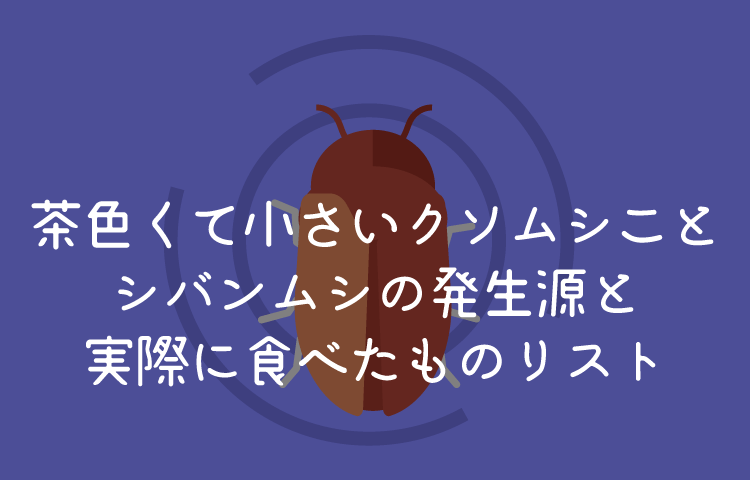 茶色くて小さいクソムシこと
シバンムシの発生源と
実際に食べたものリスト